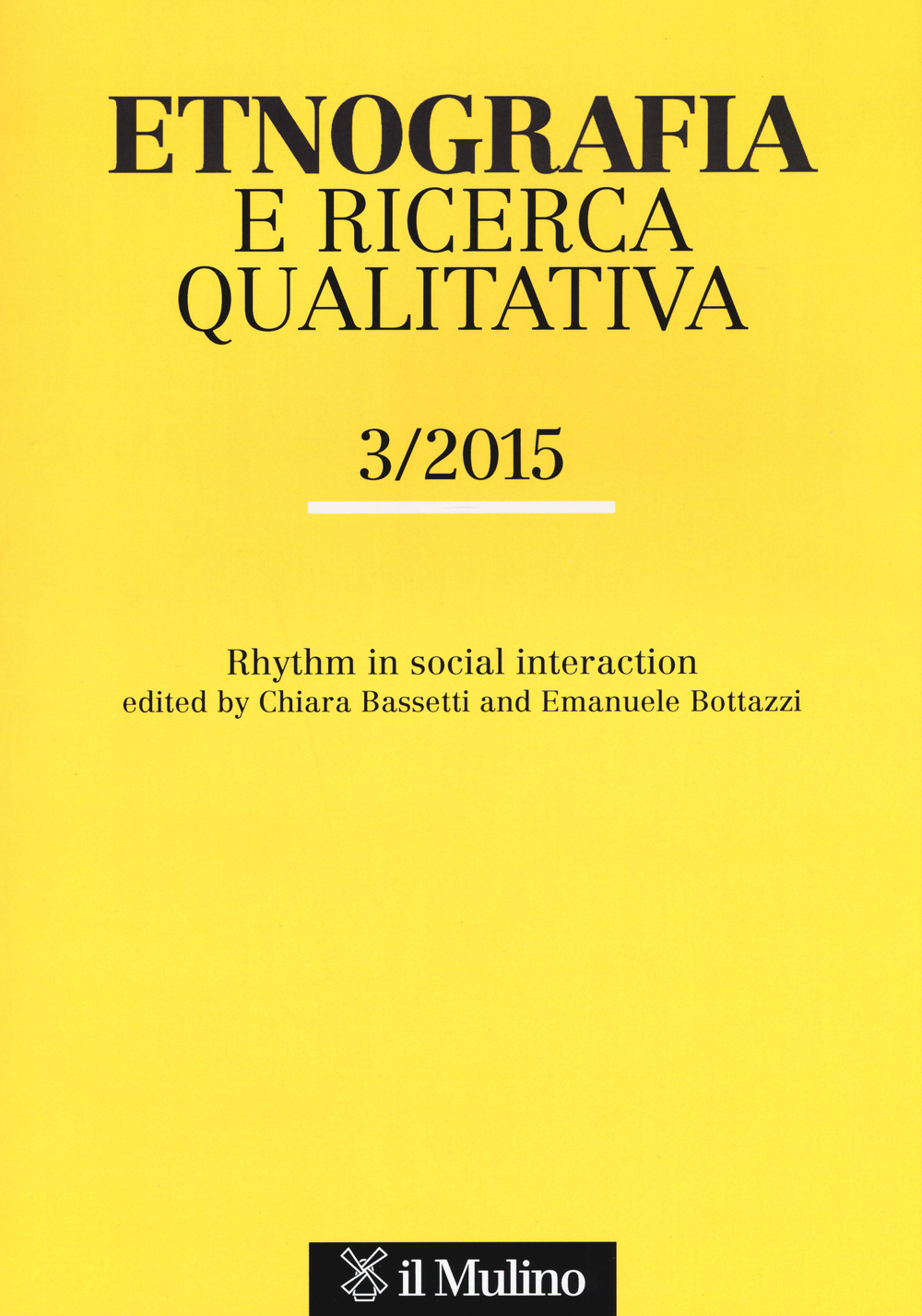 ETNOGRAFIA
E RICERCA
QUALITATIVA

3/2015

Rhythm in social interaction
edited by Chiara Bassetti and Emanuele Bottazzi

il Mulino